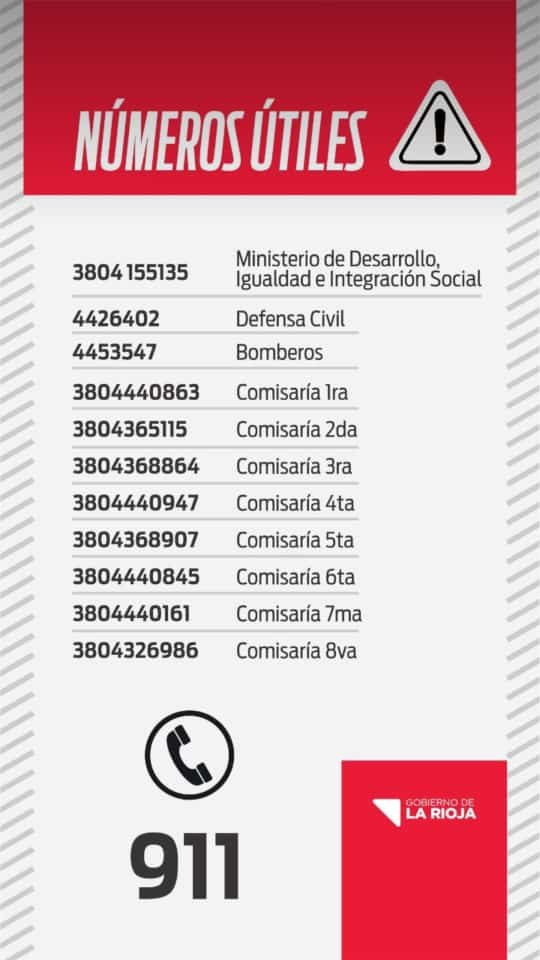 NÚMEROS ÚTILES

3804 155135 Ministerio de Desarrollo, Igualdad e Integración Social
4426402 Defensa Civil
4453547 Bomberos
3804440863 Comisaría 1ra
3804365115 Comisaría 2da
3804368864 Comisaría 3ra
3804440947 Comisaría 4ta
3804368907 Comisaría 5ta
3804440845 Comisaría 6ta
3804440161 Comisaría 7ma
3804326986 Comisaría 8va

911

GOBIERNO DE
LA RIOJA